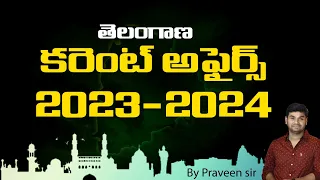 తెలంగాణ
కరెంట్ అఫైర్స్
2023-2024

By Praveen sir